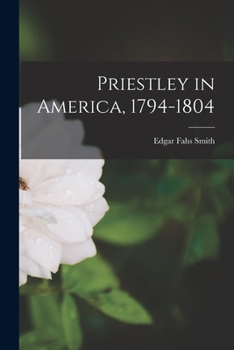 Priestley in America, 1794-1804

Edgar Fahs Smith